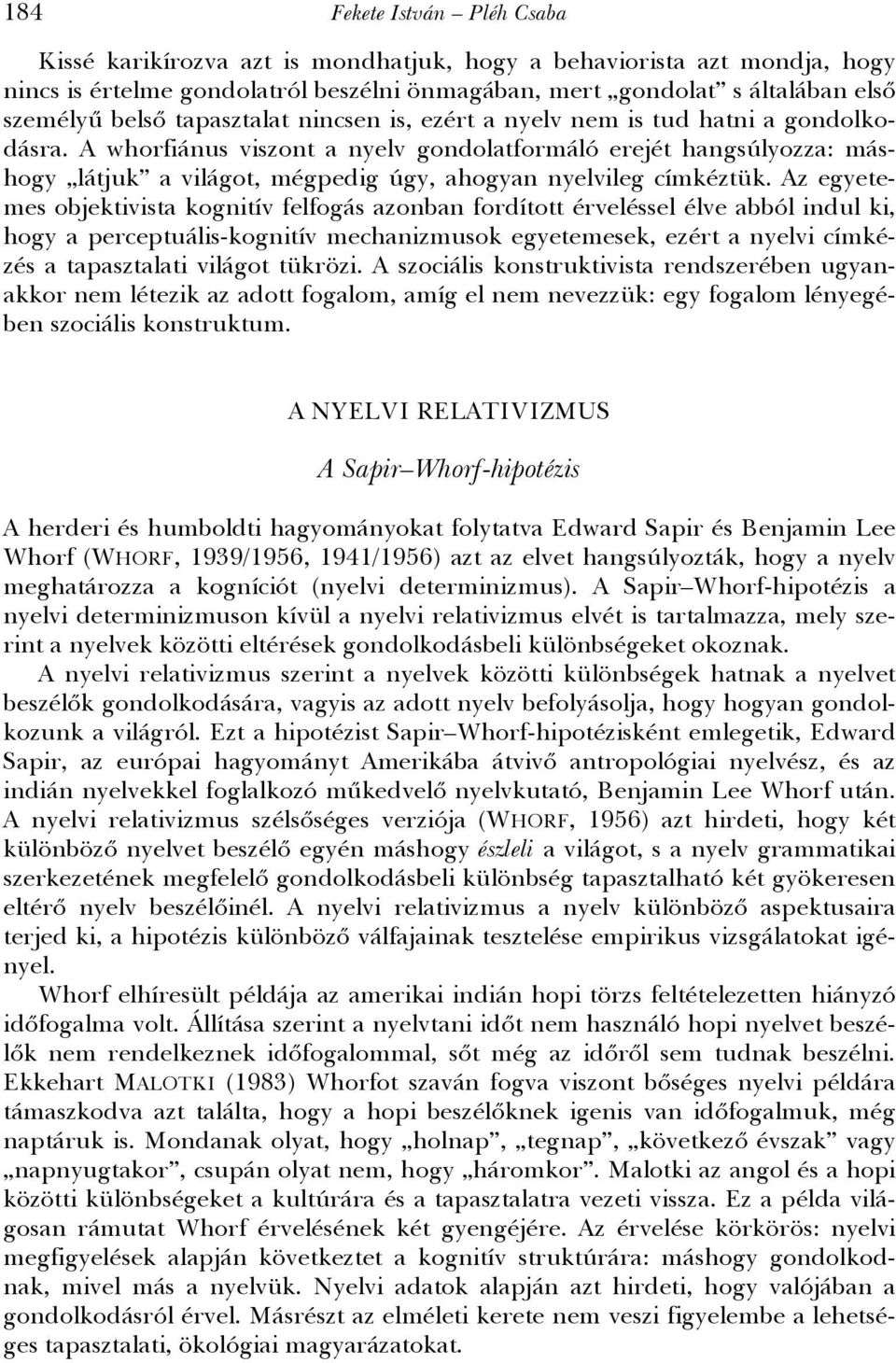 184 Fekete István – Pléh Csaba

Kissé karikírozva azt is mondhatjuk, hogy a behaviorista azt mondja, hogy nincs is értelme gondolatról beszélni önmagában, mert „gondolat” s általában első személyű belső tapasztalat nincsen is, ezért a nyelv nem is tud hatni a gondolkodásra. A whorfiánus viszont a nyelv gondolatformáló erejét hangsúlyozza: máshogy „látjuk” a világot, mégpedig úgy, ahogyan nyelvileg címkéztük. Az egyetemes objektivista kognitív felfogás azonban fordított érveléssel élve abból indul ki, hogy a perceptuális-kognitív mechanizmusok egyetemesek, ezért a nyelvi címkézés a tapasztalati világot tükrözi. A szociális konstruktivista rendszerében ugyanakkor nem létezik az adott fogalom, amíg el nem nevezzük: egy fogalom lényegében szociális konstruktum.

A NYELVI RELATIVIZMUS

A Sapir–Whorf-hipotézis

A herderi és humboldti hagyományokat folytatva Edward Sapir és Benjamin Lee Whorf (WHORF, 1939/1956, 1941/1956) azt az elvet hangsúlyozták, hogy a nyelv meghatározza a kogníciót (nyelvi determinizmus). A Sapir–Whorf-hipotézis a nyelvi determinizmuson kívül a nyelvi relativizmus elvét is tartalmazza, mely szerint a nyelvek közötti eltérések gondolkodásbeli különbségeket okoznak.

A nyelvi relativizmus szerint a nyelvek közötti különbségek hatnak a nyelvet beszélők gondolkodására, vagyis az adott nyelv befolyásolja, hogy hogyan gondolkozunk a világról. Ezt a hipotézist Sapir–Whorf-hipotézisként emlegetik, Edward Sapir, az európai hagyományt Amerikába átvivő antropológiai nyelvész, és az indián nyelvekkel foglalkozó műkedvelő nyelvkutató, Benjamin Lee Whorf után. A nyelvi relativizmus szélsőséges verziója (WHORF, 1956) azt hirdeti, hogy két különböző nyelvet beszélő egyén máshogy észleli a világot, s a nyelv grammatikai szerkezetének megfelelő gondolkodásbeli különbség tapasztalható két gyökeresen eltérő nyelv beszélőinél. A nyelvi relativizmus a nyelv különböző aspektusaira terjed ki, a hipotézis különböző válfajainak tesztelése empirikus vizsgálatokat igényel.

Whorf elhíresült példája az amerikai indián hopi törzs feltételezetten hiányzó időfogalma volt. Állítása szerint a nyelvtani időt nem használó hopi nyelvet beszélők nem rendelkeznek időfogalommal, sőt még az időről sem tudnak beszélni. Ekkehart MALOTKI (1983) Whorfot szaván fogva viszont bőséges nyelvi példára támaszkodva azt találta, hogy a hopi beszélőknek igenis van időfogalmuk, még naptáruk is. Mondanak olyat, hogy „holnap”, „tegnap”, „következő évszak” vagy „napnyugtakor”, csupán olyat nem, hogy „háromkor”. Malotki az angol és a hopi közötti különbségeket a kultúrára és a tapasztalatra vezeti vissza. Ez a példa világosan rámutat Whorf érvelésének két gyengéjére. Az érvelése körkörös: nyelvi megfigyelések alapján következtet a kognitív struktúrára: máshogy gondolkodnak, mivel más a nyelvük. Nyelvi adatok alapján azt hirdeti, hogy valójában a gondolkodásról érvel. Másrészt az elméleti kerete nem veszi figyelembe a lehetséges tapasztalati, ökológiai magyarázatokat.